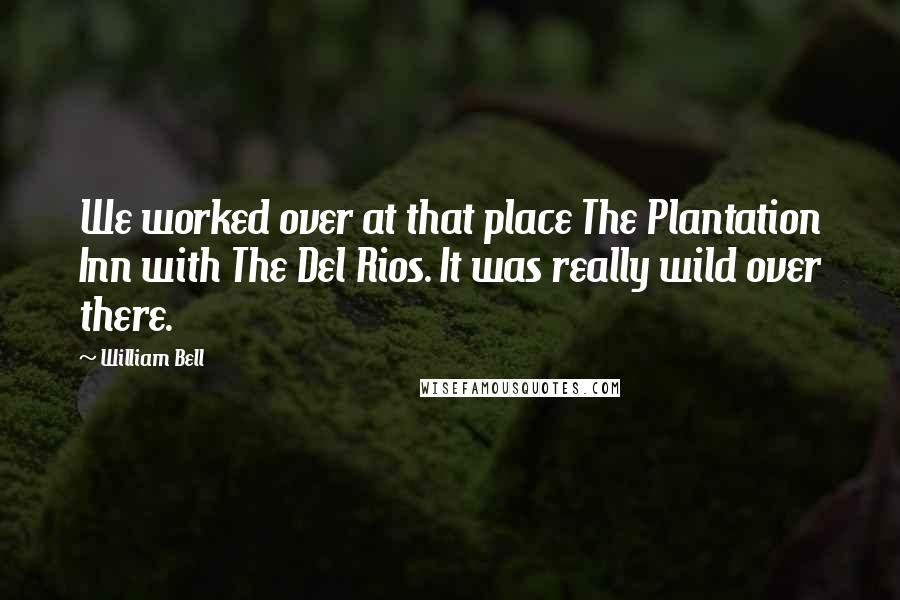 We worked over at that place The Plantation Inn with The Del Rios. It was really wild over there.

~ William Bell

WISEFAMOUSQUOTES.COM